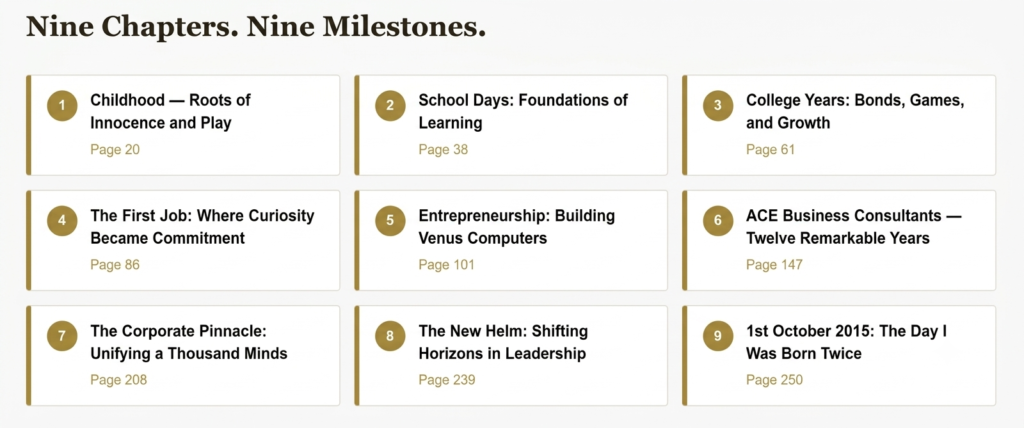 Nine Chapters. Nine Milestones.

1
Childhood — Roots of Innocence and Play
Page 20

2
School Days: Foundations of Learning
Page 38

3
College Years: Bonds, Games, and Growth
Page 61

4
The First Job: Where Curiosity Became Commitment
Page 86

5
Entrepreneurship: Building Venus Computers
Page 101

6
ACE Business Consultants — Twelve Remarkable Years
Page 147

7
The Corporate Pinnacle: Unifying a Thousand Minds
Page 208

8
The New Helm: Shifting Horizons in Leadership
Page 239

9
1st October 2015: The Day I Was Born Twice
Page 250